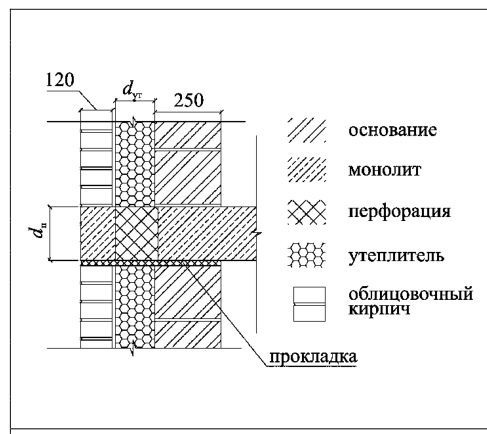 120

$d_{ут}$

250

$d_{п}$

основание

монолит

перфорация

утеплитель

облицовочный кирпич

прокладка